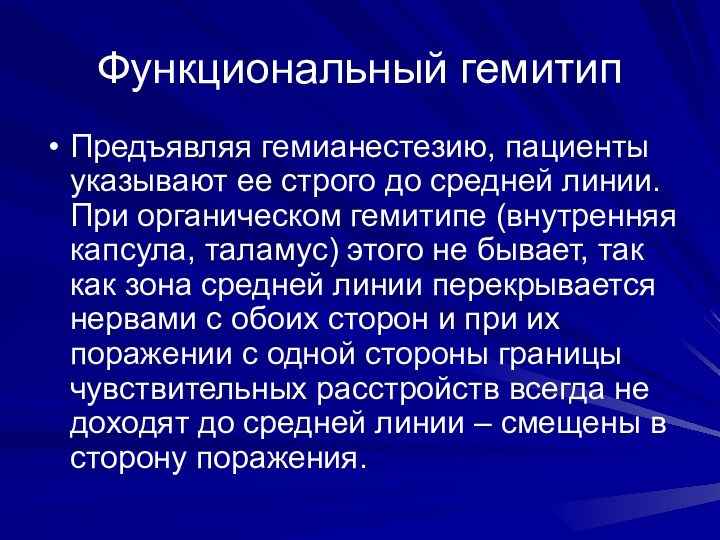 Функциональный гемитип

• Предъявляя гемианестезию, пациенты указывают ее строго до средней линии. При органическом гемитипе (внутренняя капсула, таламус) этого не бывает, так как зона средней линии перекрывается нервами с обоих сторон и при их поражении с одной стороны границы чувствительных расстройств всегда не доходят до средней линии – смещены в сторону поражения.